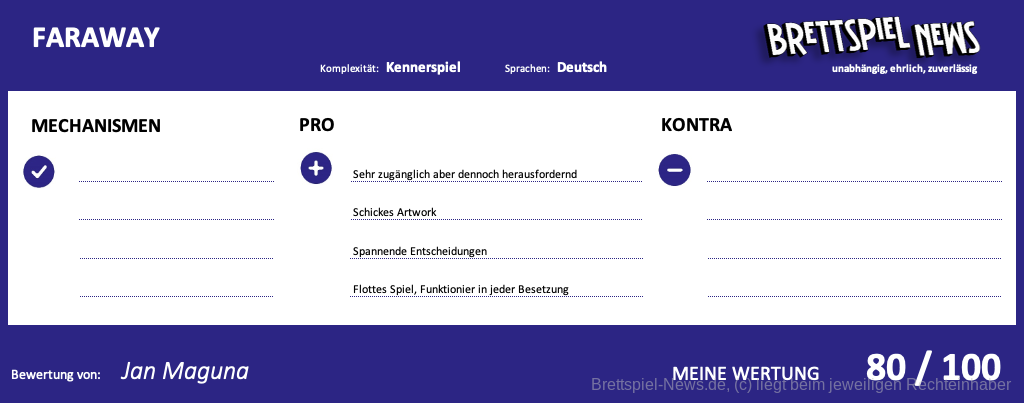 FARAWAY

Komplexität: Kennerspiel Sprachen: Deutsch

BRETTSPIEL NEWS
unabhängig, ehrlich, zuverlässig

MECHANISMEN

PRO

Sehr zugänglich aber dennoch herausfordernd

Schickes Artwork

Spannende Entscheidungen

Flottes Spiel, Funktionier in jeder Besetzung

KONTRA

Bewertung von: Jan Maguna

MEINE WERTUNG 80 / 100

Brettspiel-News.de, (c) liegt beim jeweiligen Rechteinhaber